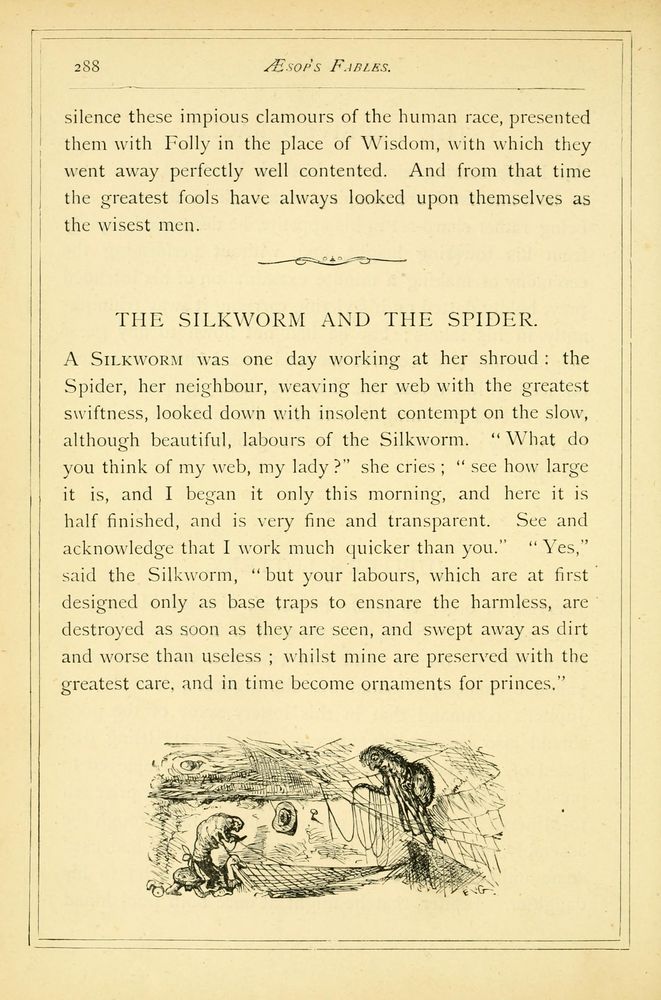 288 ÆSOP'S FABLES.

silence these impious clamours of the human race, presented them with Folly in the place of Wisdom, with which they went away perfectly well contented. And from that time the greatest fools have always looked upon themselves as the wisest men.

THE SILKWORM AND THE SPIDER.

A SILKWORM was one day working at her shroud: the Spider, her neighbour, weaving her web with the greatest swiftness, looked down with insolent contempt on the slow, although beautiful, labours of the Silkworm. "What do you think of my web, my lady?" she cries; "see how large it is, and I began it only this morning, and here it is half finished, and is very fine and transparent. See and acknowledge that I work much quicker than you." "Yes," said the Silkworm, "but your labours, which are at first designed only as base traps to ensnare the harmless, are destroyed as soon as they are seen, and swept away as dirt and worse than useless; whilst mine are preserved with the greatest care, and in time become ornaments for princes."